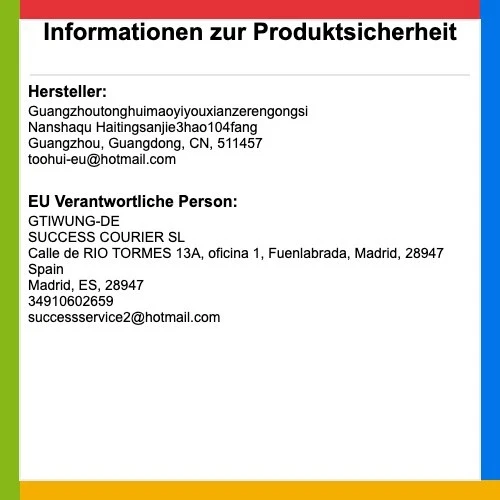 Informationen zur Produktsicherheit

Hersteller:
Guangzhoutonghuimaoyiyouxianzerengongsi
Nanshaqu Haitingsanjie3hao104fang
Guangzhou, Guangdong, CN, 511457
toohui-eu@hotmail.com

EU Verantwortliche Person:
GTIWUNG-DE
SUCCESS COURIER SL
Calle de RIO TORMES 13A, oficina 1, Fuenlabrada, Madrid, 28947
Spain
Madrid, ES, 28947
34910602659
successservice2@hotmail.com